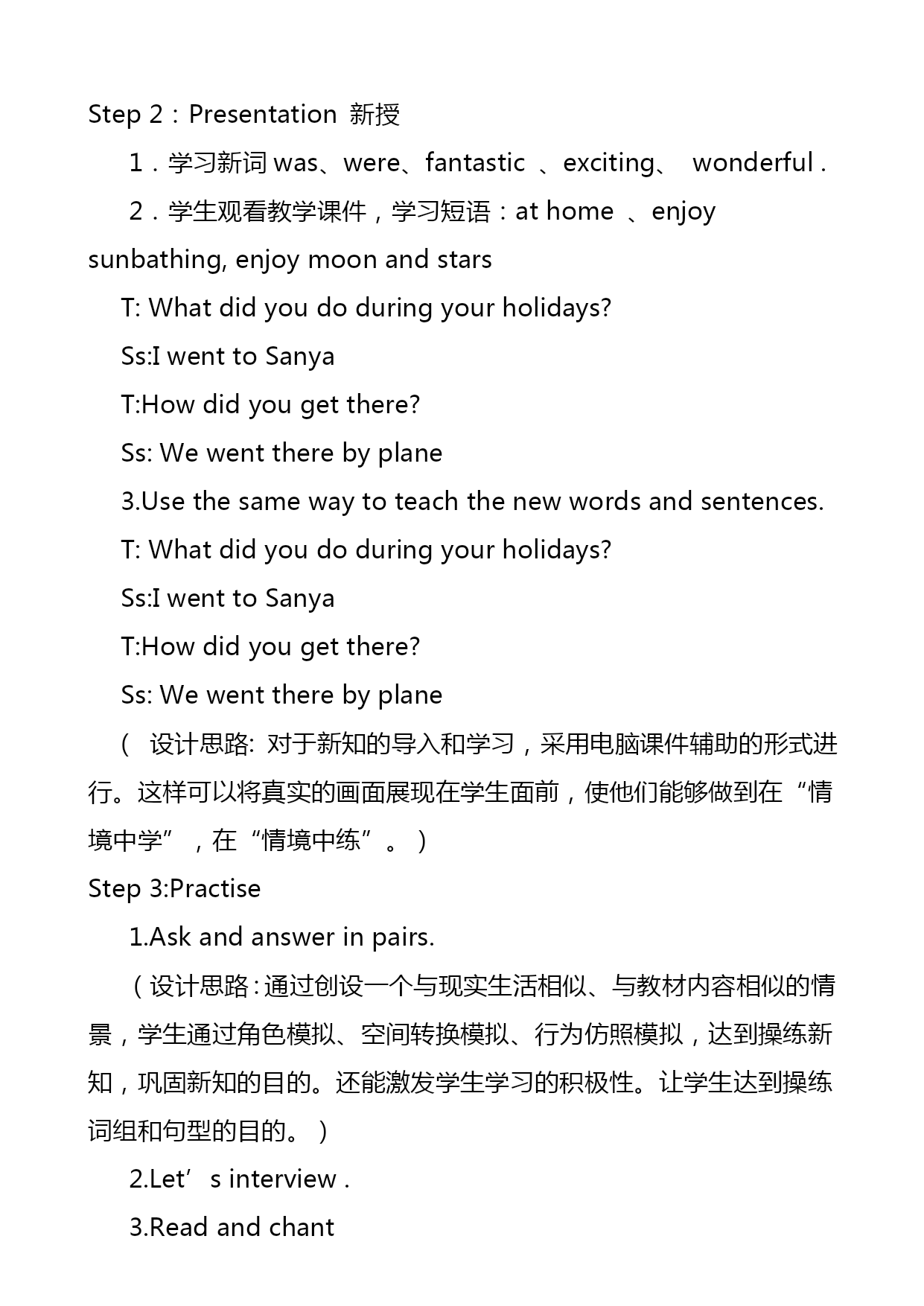 Step 2：Presentation 新授

1．学习新词 was、were、fantastic 、exciting、 wonderful .

2．学生观看教学课件，学习短语：at home 、enjoy sunbathing, enjoy moon and stars

T: What did you do during your holidays?

Ss:I went to Sanya

T:How did you get there?

Ss: We went there by plane

3.Use the same way to teach the new words and sentences.

T: What did you do during your holidays?

Ss:I went to Sanya

T:How did you get there?

Ss: We went there by plane

（ 设计思路: 对于新知的导入和学习，采用电脑课件辅助的形式进行。这样可以将真实的画面展现在学生面前，使他们能够做到在“情境中学”，在“情境中练”。）

Step 3:Practise

1.Ask and answer in pairs.

（设计思路:通过创设一个与现实生活相似、与教材内容相似的情景，学生通过角色模拟、空间转换模拟、行为仿照模拟，达到操练新知，巩固新知的目的。还能激发学生学习的积极性。让学生达到操练词组和句型的目的。）

2.Let’s interview .

3.Read and chant